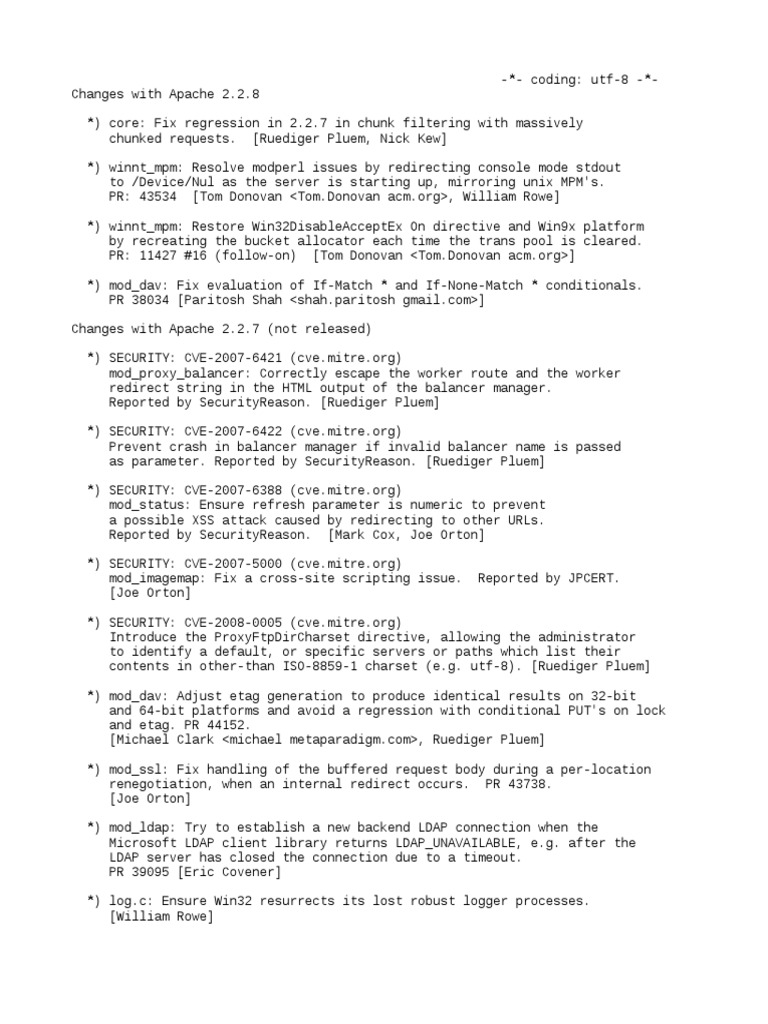 -*- coding: utf-8 -*-
Changes with Apache 2.2.8

*) core: Fix regression in 2.2.7 in chunk filtering with massively chunked requests. [Ruediger Pluem, Nick Kew]

*) winnt_mpm: Resolve modperl issues by redirecting console mode stdout to /Device/Nul as the server is starting up, mirroring unix MPM's. PR: 43534 [Tom Donovan <Tom.Donovan acm.org>, William Rowe]

*) winnt_mpm: Restore Win32DisableAcceptEx On directive and Win9x platform by recreating the bucket allocator each time the trans pool is cleared. PR: 11427 #16 (follow-on) [Tom Donovan <Tom.Donovan acm.org>]

*) mod_dav: Fix evaluation of If-Match * and If-None-Match * conditionals. PR 38034 [Paritosh Shah <shah.paritosh gmail.com>]

Changes with Apache 2.2.7 (not released)

*) SECURITY: CVE-2007-6421 (cve.mitre.org) mod_proxy_balancer: Correctly escape the worker route and the worker redirect string in the HTML output of the balancer manager. Reported by SecurityReason. [Ruediger Pluem]

*) SECURITY: CVE-2007-6422 (cve.mitre.org) Prevent crash in balancer manager if invalid balancer name is passed as parameter. Reported by SecurityReason. [Ruediger Pluem]

*) SECURITY: CVE-2007-6388 (cve.mitre.org) mod_status: Ensure refresh parameter is numeric to prevent a possible XSS attack caused by redirecting to other URLs. Reported by SecurityReason. [Mark Cox, Joe Orton]

*) SECURITY: CVE-2007-5000 (cve.mitre.org) mod_imagemap: Fix a cross-site scripting issue. Reported by JPCERT. [Joe Orton]

*) SECURITY: CVE-2008-0005 (cve.mitre.org) Introduce the ProxyFtpDirCharset directive, allowing the administrator to identify a default, or specific servers or paths which list their contents in other-than ISO-8859-1 charset (e.g. utf-8). [Ruediger Pluem]

*) mod_dav: Adjust etag generation to produce identical results on 32-bit and 64-bit platforms and avoid a regression with conditional PUT's on lock and etag. PR 44152. [Michael Clark <michael metaparadigm.com>, Ruediger Pluem]

*) mod_ssl: Fix handling of the buffered request body during a per-location renegotiation, when an internal redirect occurs. PR 43738. [Joe Orton]

*) mod_ldap: Try to establish a new backend LDAP connection when the Microsoft LDAP client library returns LDAP_UNAVAILABLE, e.g. after the LDAP server has closed the connection due to a timeout. PR 39095 [Eric Covener]

*) log.c: Ensure Win32 resurrects its lost robust logger processes. [William Rowe]